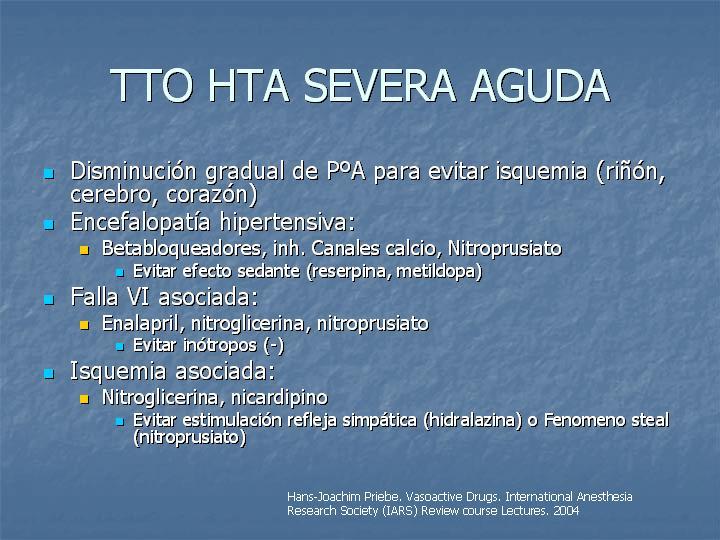 TTO HTA SEVERA AGUDA

- Disminución gradual de PºA para evitar isquemia (riñón, cerebro, corazón)
- Encefalopatía hipertensiva:
  - Betabloqueadores, inh. Canales calcio, Nitroprusiato
    - Evitar efecto sedante (reserpina, metildopa)
- Falla VI asociada:
  - Enalapril, nitroglicerina, nitroprusiato
    - Evitar inótropos (-)
- Isquemia asociada:
  - Nitroglicerina, nicardipino
    - Evitar estimulación refleja simpática (hidralazina) o Fenomeno steal (nitroprusiato)

Hans-Joachim Priebe. Vasoactive Drugs. International Anesthesia Research Society (IARS) Review course Lectures. 2004